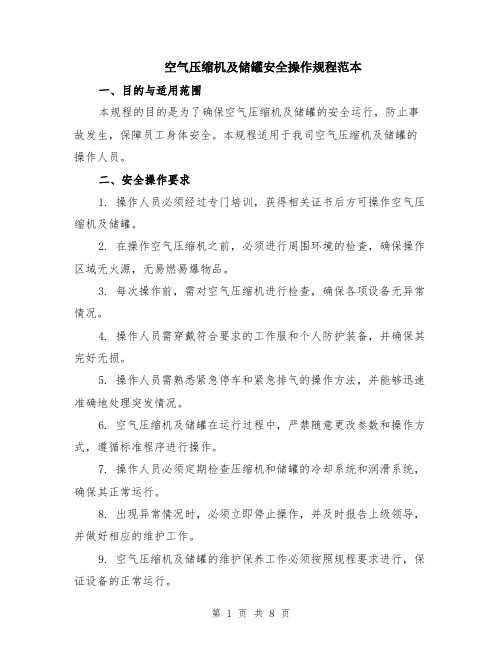 空气压缩机及储罐安全操作规程范本

一、目的与适用范围

本规程的目的是为了确保空气压缩机及储罐的安全运行，防止事故发生，保障员工身体安全。本规程适用于我司空气压缩机及储罐的操作人员。

二、安全操作要求

1. 操作人员必须经过专门培训，获得相关证书后方可操作空气压缩机及储罐。

2. 在操作空气压缩机之前，必须进行周围环境的检查，确保操作区域无火源，无易燃易爆物品。

3. 每次操作前，需对空气压缩机进行检查，确保各项设备无异常情况。

4. 操作人员需穿戴符合要求的工作服和个人防护装备，并确保其完好无损。

5. 操作人员需熟悉紧急停车和紧急排气的操作方法，并能够迅速准确地处理突发情况。

6. 空气压缩机及储罐在运行过程中，严禁随意更改参数和操作方式，遵循标准程序进行操作。

7. 操作人员必须定期检查压缩机和储罐的冷却系统和润滑系统，确保其正常运行。

8. 出现异常情况时，必须立即停止操作，并及时报告上级领导，并做好相应的维护工作。

9. 空气压缩机及储罐的维护保养工作必须按照规程要求进行，保证设备的正常运行。

第 1 页 共 8 页